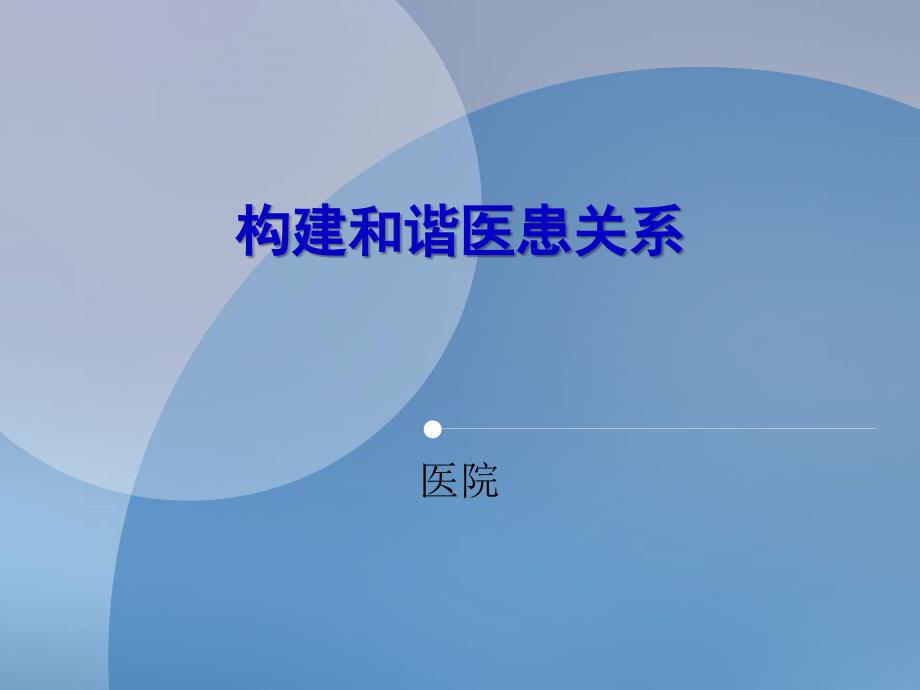 构建和谐医患关系

医院